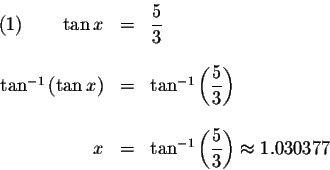 (1) $\tan x = \frac{5}{3}$

$\tan^{-1}(\tan x) = \tan^{-1}\left(\frac{5}{3}\right)$

$x = \tan^{-1}\left(\frac{5}{3}\right) \approx 1.030377$